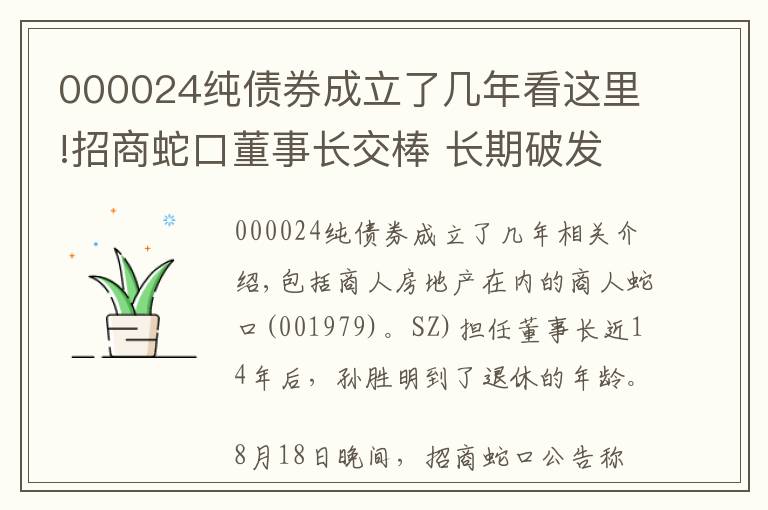 000024纯债券成立了几年看这里!招商蛇口董事长交棒 长期破发

000024纯债券成立了几年相关介绍,包括商人房地产在内的商人蛇口(001979)。SZ)担任董事长近14年后,孙胜明到了退休的年龄。

8月18日晚间，招商蛇口公告称